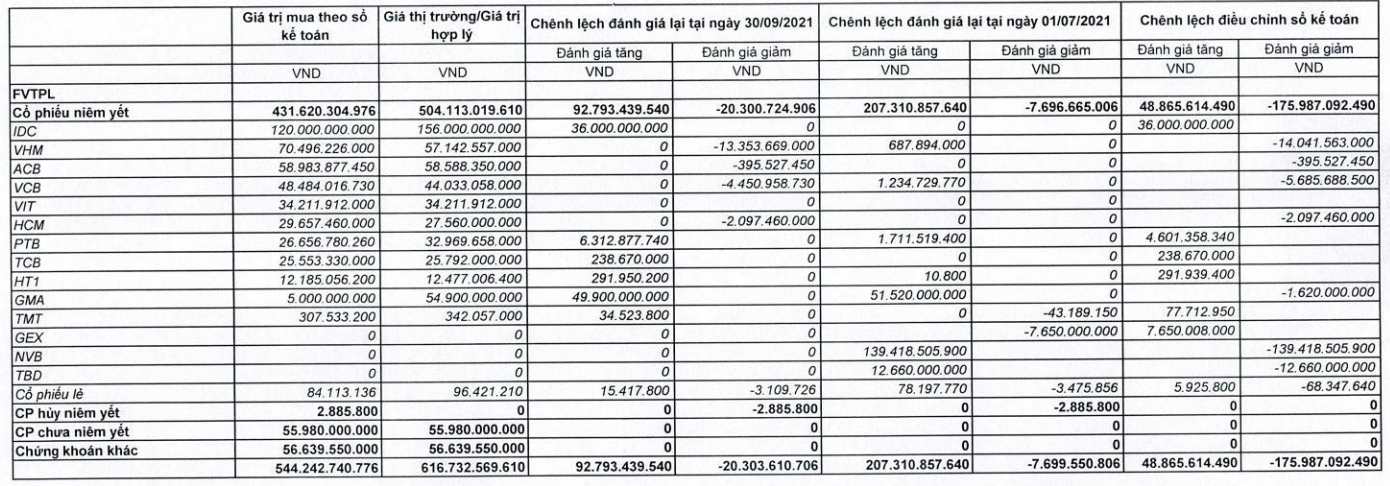 |  | Giá trị mua theo sổ kế toán | Giá thị trường/Giá trị hợp lý | Chênh lệch đánh giá lại tại ngày 30/09/2021 |  | Chênh lệch đánh giá lại tại ngày 01/07/2021 |  | Chênh lệch điều chỉnh sổ kế toán |  |
|---|---|---|---|---|---|---|---|---|
|  |  |  | Đánh giá tăng | Đánh giá giảm | Đánh giá tăng | Đánh giá giảm | Đánh giá tăng | Đánh giá giảm |
|  | VND | VND | VND | VND | VND | VND | VND | VND |
| FVTPL |  |  |  |  |  |  |  |  |
| Cổ phiếu niêm yết | 431.620.304.976 | 504.113.019.610 | 92.793.439.540 | -20.300.724.906 | 207.310.857.640 | -7.696.665.006 | 48.865.614.490 | -175.987.092.490 |
| IDC | 120.000.000.000 | 156.000.000.000 | 36.000.000.000 | 0 | 0 | 0 | 36.000.000.000 |  |
| VHM | 70.496.226.000 | 57.142.557.000 | 0 | -13.353.669.000 | 687.894.000 | 0 |  | -14.041.563.000 |
| ACB | 58.983.877.450 | 58.588.350.000 | 0 | -395.527.450 | 0 | 0 |  | -395.527.450 |
| VCB | 48.484.016.730 | 44.033.058.000 | 0 | -4.450.958.730 | 1.234.729.770 | 0 |  | -5.685.688.500 |
| VIT | 34.211.912.000 | 34.211.912.000 | 0 | 0 | 0 | 0 |  |  |
| HCM | 29.657.460.000 | 27.560.000.000 | 0 | -2.097.460.000 | 0 | 0 |  | -2.097.460.000 |
| PTB | 26.656.780.260 | 32.969.658.000 | 6.312.877.740 | 0 | 1.711.519.400 | 0 | 4.601.358.340 |  |
| TCB | 25.553.330.000 | 25.792.000.000 | 238.670.000 | 0 | 0 | 0 | 238.670.000 |  |
| HT1 | 12.185.056.200 | 12.477.006.400 | 291.950.200 | 0 | 10.800 | 0 | 291.939.400 |  |
| GMA | 5.000.000.000 | 54.900.000.000 | 49.900.000.000 | 0 | 51.520.000.000 | 0 |  | -1.620.000.000 |
| TMT | 307.533.200 | 342.057.000 | 34.523.800 | 0 | 0 | -43.189.150 | 77.712.950 |  |
| GEX | 0 | 0 | 0 | 0 |  | -7.650.000.000 | 7.650.008.000 |  |
| NVB | 0 | 0 | 0 | 0 | 139.418.505.900 |  |  | -139.418.505.900 |
| TBD | 0 | 0 | 0 | 0 | 12.660.000.000 |  |  | -12.660.000.000 |
| Cổ phiếu lẻ | 84.113.136 | 96.421.210 | 15.417.800 | -3.109.726 | 78.197.770 | -3.475.856 | 5.925.800 | -68.347.640 |
| CP hủy niêm yết | 2.885.800 | 0 | 0 | -2.885.800 | 0 | -2.885.800 | 0 | 0 |
| CP chưa niêm yết | 55.980.000.000 | 55.980.000.000 | 0 | 0 | 0 | 0 | 0 | 0 |
| Chứng khoán khác | 56.639.550.000 | 56.639.550.000 | 0 | 0 | 0 | 0 | 0 | 0 |
|  | 544.242.740.776 | 616.732.569.610 | 92.793.439.540 | -20.303.610.706 | 207.310.857.640 | -7.699.550.806 | 48.865.614.490 | -175.987.092.490 |